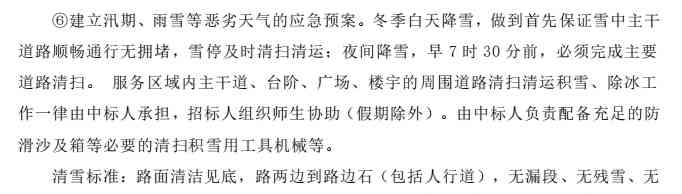 ⑥建立汛期、雨雪等恶劣天气的应急预案。冬季白天降雪，做到首先保证雪中主干道路顺畅通行无拥堵，雪停及时清扫清运；夜间降雪，早 7 时 30 分前，必须完成主要道路清扫。 服务区域内主干道、台阶、广场、楼宇的周围道路清扫清运积雪、除冰工作一律由中标人承担，招标人组织师生协助（假期除外）。由中标人负责配备充足的防滑沙及箱等必要的清扫积雪用工具机械等。

清雪标准：路面清洁见底，路两边到路边石（包括人行道），无漏段、无残雪、无